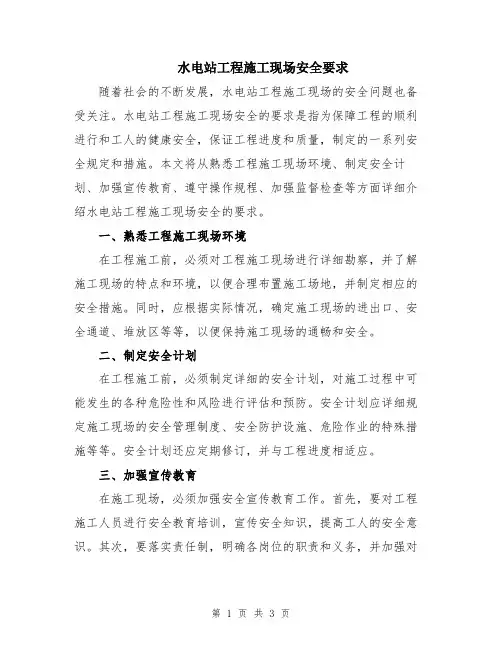 水电站工程施工现场安全要求

随着社会的不断发展，水电站工程施工现场的安全问题也备受关注。水电站工程施工现场安全的要求是指为保障工程的顺利进行和工人的健康安全，保证工程进度和质量，制定的一系列安全规定和措施。本文将从熟悉工程施工现场环境、制定安全计划、加强宣传教育、遵守操作规程、加强监督检查等方面详细介绍水电站工程施工现场安全的要求。

一、熟悉工程施工现场环境

在工程施工前，必须对工程施工现场进行详细勘察，并了解施工现场的特点和环境，以便合理布置施工场地，并制定相应的安全措施。同时，应根据实际情况，确定施工现场的进出口、安全通道、堆放区等等，以便保持施工现场的通畅和安全。

二、制定安全计划

在工程施工前，必须制定详细的安全计划，对施工过程中可能发生的各种危险性和风险进行评估和预防。安全计划应详细规定施工现场的安全管理制度、安全防护设施、危险作业的特殊措施等等。安全计划还应定期修订，并与工程进度相适应。

三、加强宣传教育

在施工现场，必须加强安全宣传教育工作。首先，要对工程施工人员进行安全教育培训，宣传安全知识，提高工人的安全意识。其次，要落实责任制，明确各岗位的职责和义务，并加强对

第 1 页 共 3 页